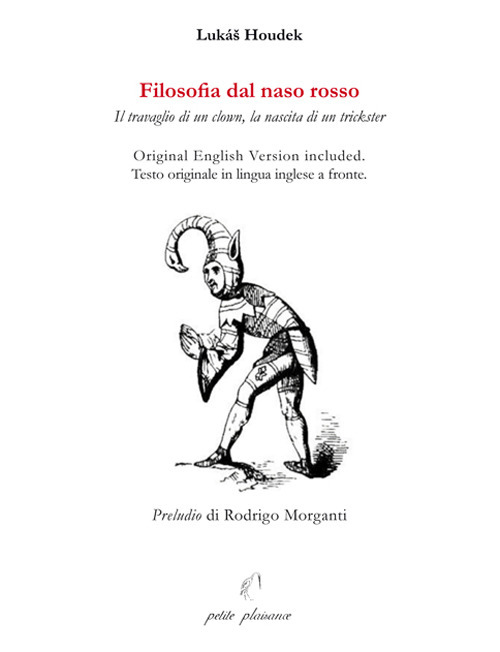 Lukáš Houdek

Filosofia dal naso rosso

Il travaglio di un clown, la nascita di un trickster

Original English Version included.
Testo originale in lingua inglese a fronte.

Preludio di Rodrigo Morganti

petite plaisance